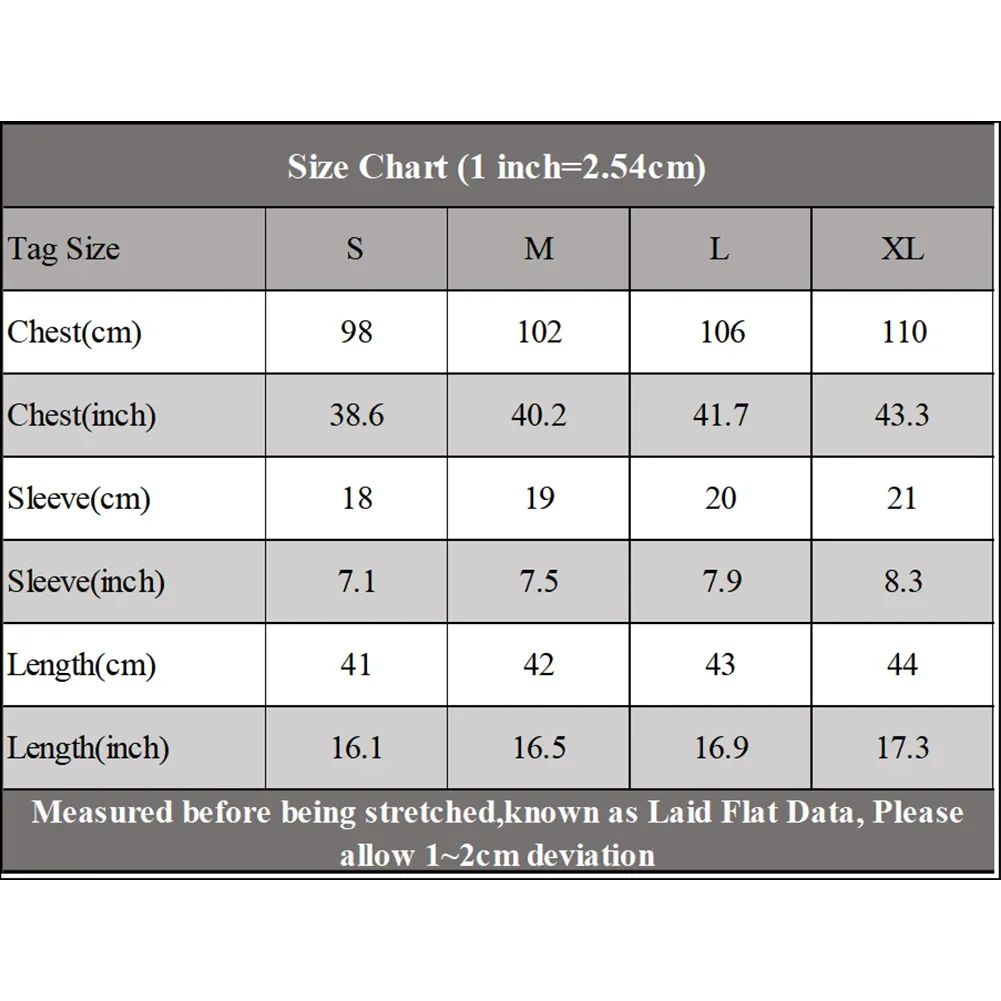 Size Chart (1 inch=2.54cm)

| Tag Size | S | M | L | XL |
|---|---|---|---|---|
| Chest(cm) | 98 | 102 | 106 | 110 |
| Chest(inch) | 38.6 | 40.2 | 41.7 | 43.3 |
| Sleeve(cm) | 18 | 19 | 20 | 21 |
| Sleeve(inch) | 7.1 | 7.5 | 7.9 | 8.3 |
| Length(cm) | 41 | 42 | 43 | 44 |
| Length(inch) | 16.1 | 16.5 | 16.9 | 17.3 |

Measured before being stretched,known as Laid Flat Data, Please allow 1~2cm deviation